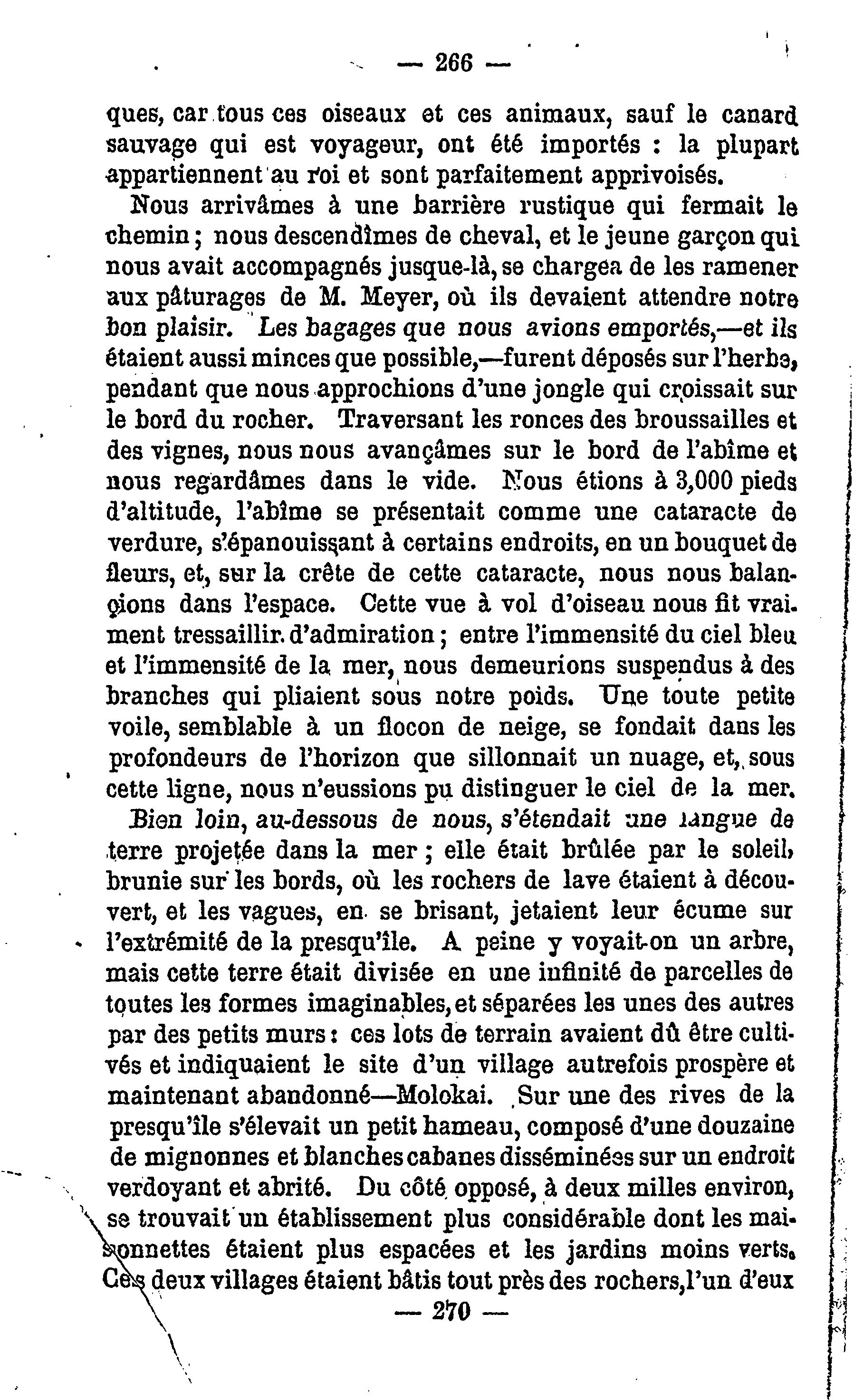 — 266 —

ques, car tous ces oiseaux et ces animaux, sauf le canard sauvage qui est voyageur, ont été importés : la plupart appartiennent au roi et sont parfaitement apprivoisés.

Nous arrivâmes à une barrière rustique qui fermait le chemin ; nous descendîmes de cheval, et le jeune garçon qui nous avait accompagnés jusque-là, se chargea de les ramener aux pâturages de M. Meyer, où ils devaient attendre notre bon plaisir. Les bagages que nous avions emportés,—et ils étaient aussi minces que possible,—furent déposés sur l'herbe, pendant que nous approchions d'une jongle qui croissait sur le bord du rocher. Traversant les ronces des broussailles et des vignes, nous nous avançâmes sur le bord de l'abîme et nous regardâmes dans le vide. Nous étions à 3,000 pieds d'altitude, l'abîme se présentait comme une cataracte de verdure, s'épanouissant à certains endroits, en un bouquet de fleurs, et, sur la crête de cette cataracte, nous nous balançions dans l'espace. Cette vue à vol d'oiseau nous fit vraiment tressaillir d'admiration ; entre l'immensité du ciel bleu et l'immensité de la mer, nous demeurions suspendus à des branches qui pliaient sous notre poids. Une toute petite voile, semblable à un flocon de neige, se fondait dans les profondeurs de l'horizon que sillonnait un nuage, et, sous cette ligne, nous n'eussions pu distinguer le ciel de la mer.

Bien loin, au-dessous de nous, s'étendait une langue de terre projetée dans la mer ; elle était brûlée par le soleil, brunie sur les bords, où les rochers de lave étaient à découvert, et les vagues, en se brisant, jetaient leur écume sur l'extrémité de la presqu'île. A peine y voyait-on un arbre, mais cette terre était divisée en une infinité de parcelles de toutes les formes imaginables, et séparées les unes des autres par des petits murs : ces lots de terrain avaient dû être cultivés et indiquaient le site d'un village autrefois prospère et maintenant abandonné—Molokai. Sur une des rives de la presqu'île s'élevait un petit hameau, composé d'une douzaine de mignonnes et blanches cabanes disséminées sur un endroit verdoyant et abrité. Du côté opposé, à deux milles environ, se trouvait un établissement plus considérable dont les maisonnettes étaient plus espacées et les jardins moins verts. Ces deux villages étaient bâtis tout près des rochers, l'un d'eux

— 270 —